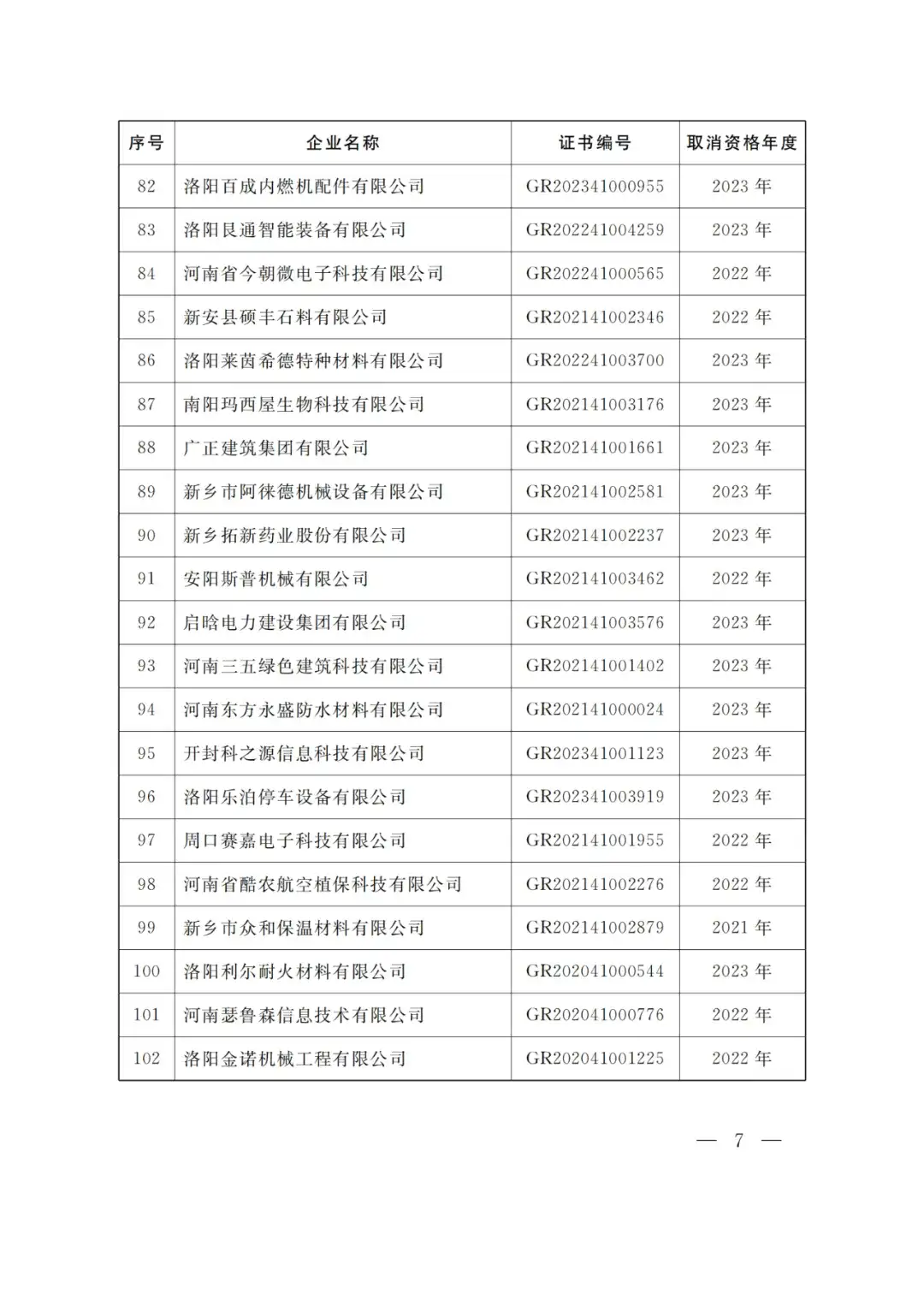 | 序号 | 企业名称 | 证书编号 | 取消资格年度 |
|---|---|---|---|
| 82 | 洛阳百成内燃机配件有限公司 | GR202341000955 | 2023 年 |
| 83 | 洛阳艮通智能装备有限公司 | GR202241004259 | 2023 年 |
| 84 | 河南省今朝微电子科技有限公司 | GR202241000565 | 2022 年 |
| 85 | 新安县硕丰石料有限公司 | GR202141002346 | 2022 年 |
| 86 | 洛阳莱茵希德特种材料有限公司 | GR202241003700 | 2023 年 |
| 87 | 南阳玛西屋生物科技有限公司 | GR202141003176 | 2023 年 |
| 88 | 广正建筑集团有限公司 | GR202141001661 | 2023 年 |
| 89 | 新乡市阿徕德机械设备有限公司 | GR202141002581 | 2023 年 |
| 90 | 新乡拓新药业股份有限公司 | GR202141002237 | 2023 年 |
| 91 | 安阳斯普机械有限公司 | GR202141003462 | 2022 年 |
| 92 | 启晗电力建设集团有限公司 | GR202141003576 | 2023 年 |
| 93 | 河南三五绿色建筑科技有限公司 | GR202141001402 | 2023 年 |
| 94 | 河南东方永盛防水材料有限公司 | GR202141000024 | 2023 年 |
| 95 | 开封科之源信息科技有限公司 | GR202341001123 | 2023 年 |
| 96 | 洛阳乐泊停车设备有限公司 | GR202341003919 | 2023 年 |
| 97 | 周口赛嘉电子科技有限公司 | GR202141001955 | 2022 年 |
| 98 | 河南省酷农航空植保科技有限公司 | GR202141002276 | 2022 年 |
| 99 | 新乡市众和保温材料有限公司 | GR202141002879 | 2021 年 |
| 100 | 洛阳利尔耐火材料有限公司 | GR202041000544 | 2023 年 |
| 101 | 河南瑟鲁森信息技术有限公司 | GR202041000776 | 2022 年 |
| 102 | 洛阳金诺机械工程有限公司 | GR202041001225 | 2022 年 |

— 7 —